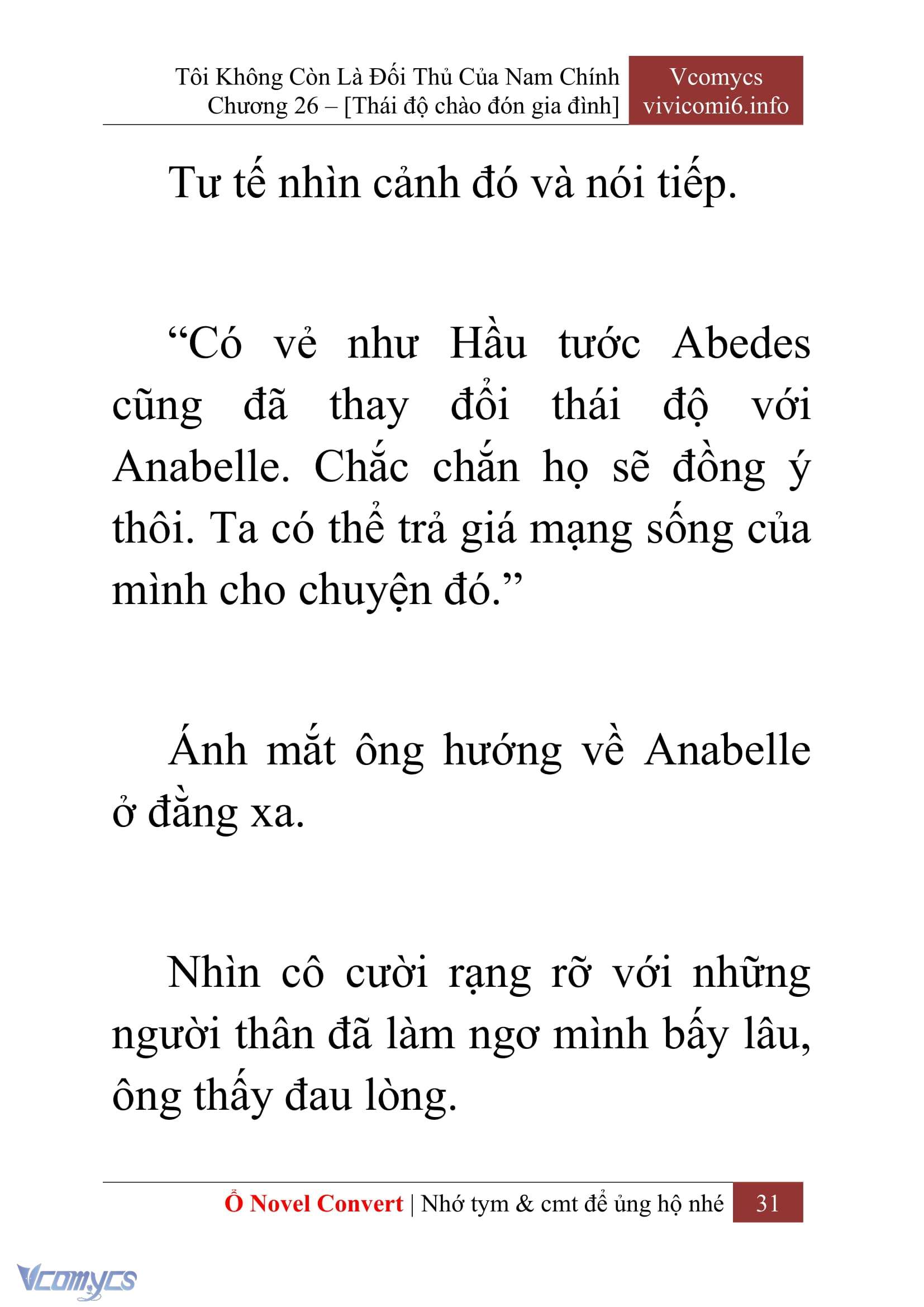 Tôi Không Còn Là Đối Thủ Của Nam Chính
Chương 26 – [Thái độ chào đón gia đình]

Vcomycs
vivicomi6.info

Tư tế nhìn cảnh đó và nói tiếp.

“Có vẻ như Hầu tước Abedes cũng đã thay đổi thái độ với Anabelle. Chắc chắn họ sẽ đồng ý thôi. Ta có thể trả giá mạng sống của mình cho chuyện đó.”

Ánh mắt ông hướng về Anabelle ở đằng xa.

Nhìn cô cười rạng rỡ với những người thân đã làm ngơ mình bấy lâu, ông thấy đau lòng.

Ổ Novel Convert | Nhớ tym & cmt để ủng hộ nhé 31

Vcomycs